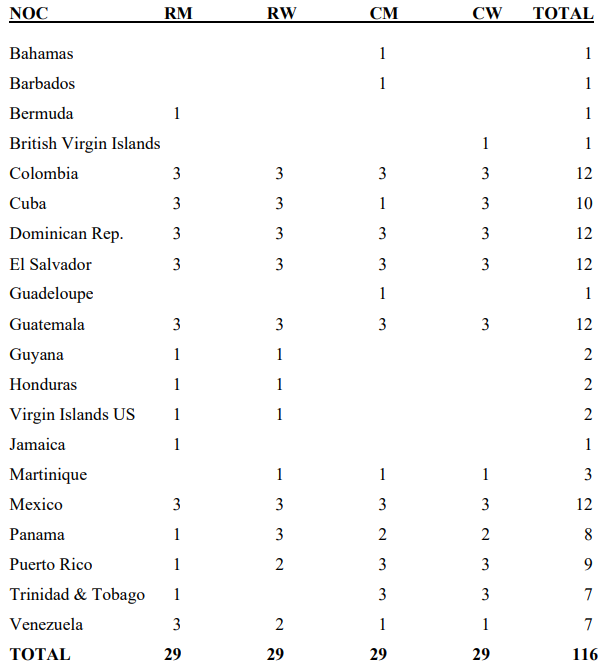 | NOC | RM | RW | CM | CW | TOTAL |
|---|---|---|---|---|---|
| Bahamas | | | 1 | | 1 |
| Barbados | | | 1 | | 1 |
| Bermuda | 1 | | | | 1 |
| British Virgin Islands | | | | 1 | 1 |
| Colombia | 3 | 3 | 3 | 3 | 12 |
| Cuba | 3 | 3 | 1 | 3 | 10 |
| Dominican Rep. | 3 | 3 | 3 | 3 | 12 |
| El Salvador | 3 | 3 | 3 | 3 | 12 |
| Guadeloupe | | | 1 | | 1 |
| Guatemala | 3 | 3 | 3 | 3 | 12 |
| Guyana | 1 | 1 | | | 2 |
| Honduras | 1 | 1 | | | 2 |
| Virgin Islands US | 1 | 1 | | | 2 |
| Jamaica | 1 | | | | 1 |
| Martinique | | 1 | 1 | 1 | 3 |
| Mexico | 3 | 3 | 3 | 3 | 12 |
| Panama | 1 | 3 | 2 | 2 | 8 |
| Puerto Rico | 1 | 2 | 3 | 3 | 9 |
| Trinidad & Tobago | 1 | | 3 | 3 | 7 |
| Venezuela | 3 | 2 | 1 | 1 | 7 |
| TOTAL | 29 | 29 | 29 | 29 | 116 |